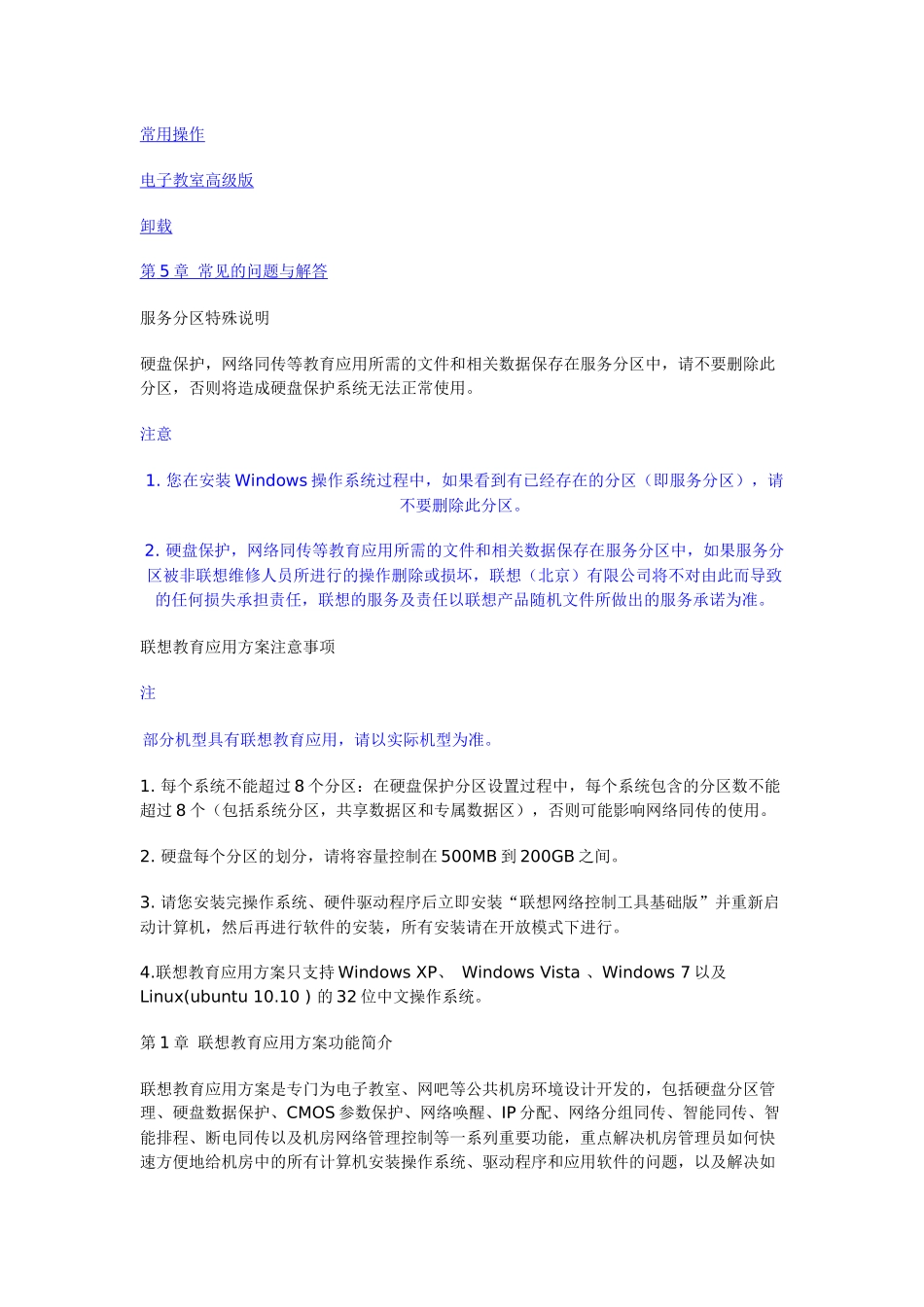 常用操作

电子教室高级版

卸载

第 5 章 常见的问题与解答

服务分区特殊说明

硬盘保护，网络同传等教育应用所需的文件和相关数据保存在服务分区中，请不要删除此分区，否则将造成硬盘保护系统无法正常使用。

注意

1. 您在安装 Windows 操作系统过程中，如果看到有已经存在的分区（即服务分区），请不要删除此分区。

2. 硬盘保护，网络同传等教育应用所需的文件和相关数据保存在服务分区中，如果服务分区被非联想维修人员所进行的操作删除或损坏，联想（北京）有限公司将不对由此而导致的任何损失承担责任，联想的服务及责任以联想产品随机文件所做出的服务承诺为准。

联想教育应用方案注意事项

注

部分机型具有联想教育应用，请以实际机型为准。

1. 每个系统不能超过 8 个分区：在硬盘保护分区设置过程中，每个系统包含的分区数不能超过 8 个（包括系统分区，共享数据区和专属数据区），否则可能影响网络同传的使用。

2. 硬盘每个分区的划分，请将容量控制在 500MB 到 200GB 之间。

3. 请您安装完操作系统、硬件驱动程序后立即安装“联想网络控制工具基础版”并重新启动计算机，然后再进行软件的安装，所有安装请在开放模式下进行。

4.联想教育应用方案只支持 Windows XP、 Windows Vista 、Windows 7 以及 Linux(ubuntu 10.10 ) 的 32 位中文操作系统。

第 1 章 联想教育应用方案功能简介

联想教育应用方案是专门为电子教室、网吧等公共机房环境设计开发的，包括硬盘分区管理、硬盘数据保护、CMOS 参数保护、网络唤醒、IP 分配、网络分组同传、智能同传、智能排程、断电同传以及机房网络管理控制等一系列重要功能，重点解决机房管理员如何快速方便地给机房中的所有计算机安装操作系统、驱动程序和应用软件的问题，以及解决如